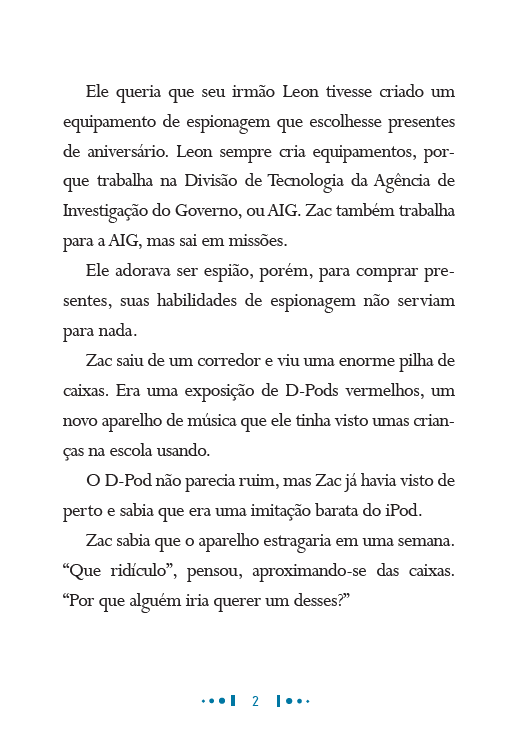 Ele queria que seu irmão Leon tivesse criado um equipamento de espionagem que escolhesse presentes de aniversário. Leon sempre cria equipamentos, porque trabalha na Divisão de Tecnologia da Agência de Investigação do Governo, ou AIG. Zac também trabalha para a AIG, mas sai em missões.

Ele adorava ser espião, porém, para comprar presentes, suas habilidades de espionagem não serviam para nada.

Zac saiu de um corredor e viu uma enorme pilha de caixas. Era uma exposição de D-Pods vermelhos, um novo aparelho de música que ele tinha visto umas crianças na escola usando.

O D-Pod não parecia ruim, mas Zac já havia visto de perto e sabia que era uma imitação barata do iPod.

Zac sabia que o aparelho estragaria em uma semana. “Que ridículo”, pensou, aproximando-se das caixas. “Por que alguém iria querer um desses?”

2